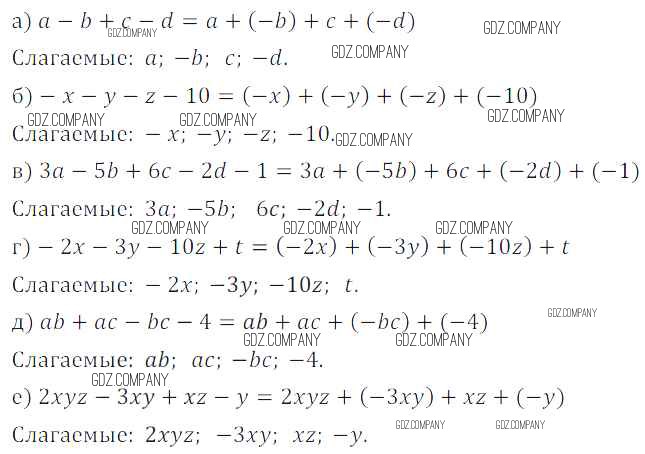 а) $a - b + c - d = a + (-b) + c + (-d)$

Слагаемые: $a$; $-b$; $c$; $-d$.

б) $-x - y - z - 10 = (-x) + (-y) + (-z) + (-10)$

Слагаемые: $-x$; $-y$; $-z$; $-10$.

в) $3a - 5b + 6c - 2d - 1 = 3a + (-5b) + 6c + (-2d) + (-1)$

Слагаемые: $3a$; $-5b$; $6c$; $-2d$; $-1$.

г) $-2x - 3y - 10z + t = (-2x) + (-3y) + (-10z) + t$

Слагаемые: $-2x$; $-3y$; $-10z$; $t$.

д) $ab + ac - bc - 4 = ab + ac + (-bc) + (-4)$

Слагаемые: $ab$; $ac$; $-bc$; $-4$.

е) $2xyz - 3xy + xz - y = 2xyz + (-3xy) + xz + (-y)$

Слагаемые: $2xyz$; $-3xy$; $xz$; $-y$.

GDZ.COMPANY